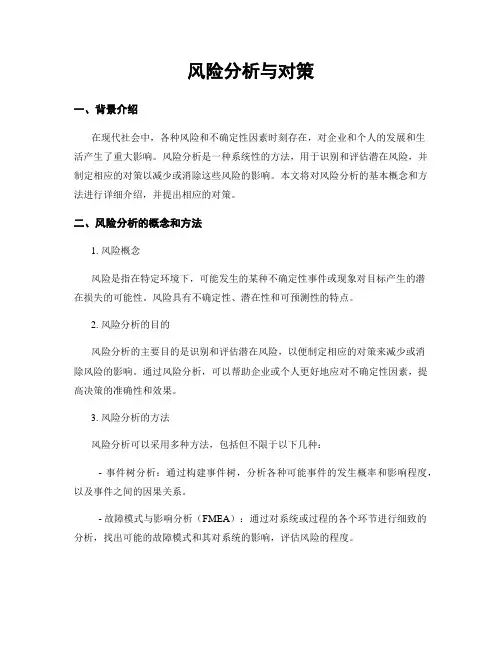 风险分析与对策

一、背景介绍

在现代社会中，各种风险和不确定性因素时刻存在，对企业和个人的发展和生活产生了重大影响。风险分析是一种系统性的方法，用于识别和评估潜在风险，并制定相应的对策以减少或消除这些风险的影响。本文将对风险分析的基本概念和方法进行详细介绍，并提出相应的对策。

二、风险分析的概念和方法

1. 风险概念

风险是指在特定环境下，可能发生的某种不确定性事件或现象对目标产生的潜在损失的可能性。风险具有不确定性、潜在性和可预测性的特点。

2. 风险分析的目的

风险分析的主要目的是识别和评估潜在风险，以便制定相应的对策来减少或消除风险的影响。通过风险分析，可以帮助企业或个人更好地应对不确定性因素，提高决策的准确性和效果。

3. 风险分析的方法

风险分析可以采用多种方法，包括但不限于以下几种：

- 事件树分析：通过构建事件树，分析各种可能事件的发生概率和影响程度，以及事件之间的因果关系。

- 故障模式与影响分析（FMEA）：通过对系统或过程的各个环节进行细致的分析，找出可能的故障模式和其对系统的影响，评估风险的程度。